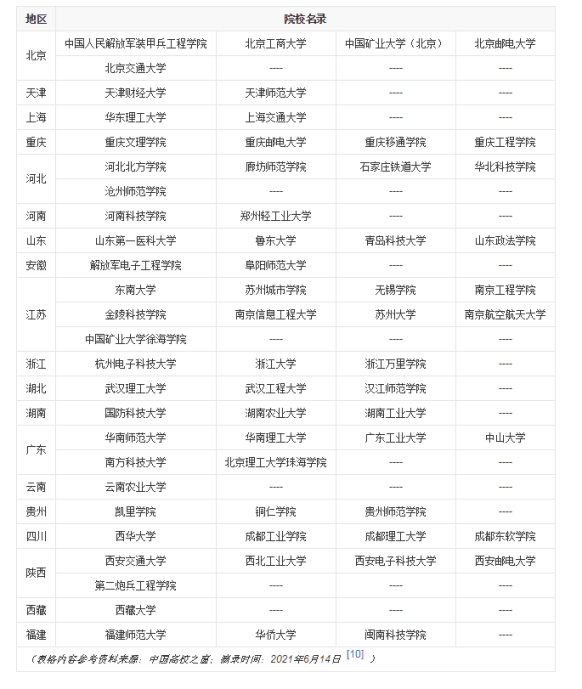 | 地区 | 院校名录 | | | |
|---|---|---|---|---|
| 北京 | 中国人民解放军装甲兵工程学院 | 北京工商大学 | 中国矿业大学（北京） | 北京邮电大学 |
| | 北京交通大学 | ---- | ---- | ---- |
| 天津 | 天津财经大学 | 天津师范大学 | ---- | ---- |
| 上海 | 华东理工大学 | 上海交通大学 | ---- | ---- |
| 重庆 | 重庆文理学院 | 重庆邮电大学 | 重庆移通学院 | 重庆工程学院 |
| 河北 | 河北北方学院 | 廊坊师范学院 | 石家庄铁道大学 | 华北科技学院 |
| | 沧州师范学院 | ---- | ---- | ---- |
| 河南 | 河南科技学院 | 郑州轻工业大学 | ---- | ---- |
| 山东 | 山东第一医科大学 | 鲁东大学 | 青岛科技大学 | 山东政法学院 |
| 安徽 | 解放军电子工程学院 | 阜阳师范大学 | ---- | ---- |
| 江苏 | 东南大学 | 苏州城市学院 | 无锡学院 | 南京工程学院 |
| | 金陵科技学院 | 南京信息工程大学 | 苏州大学 | 南京航空航天大学 |
| | 中国矿业大学徐海学院 | ---- | ---- | ---- |
| 浙江 | 杭州电子科技大学 | 浙江大学 | 浙江万里学院 | ---- |
| 湖北 | 武汉理工大学 | 武汉工程大学 | 汉江师范学院 | ---- |
| 湖南 | 国防科技大学 | 湖南农业大学 | 湖南工业大学 | ---- |
| 广东 | 华南师范大学 | 华南理工大学 | 广东工业大学 | 中山大学 |
| | 南方科技大学 | 北京理工大学珠海学院 | ---- | ---- |
| 云南 | 云南农业大学 | ---- | ---- | ---- |
| 贵州 | 凯里学院 | 铜仁学院 | 贵州师范学院 | ---- |
| 四川 | 西华大学 | 成都工业学院 | 成都理工大学 | 成都东软学院 |
| 陕西 | 西安交通大学 | 西北工业大学 | 西安电子科技大学 | 西安邮电大学 |
| | 第二炮兵工程学院 | ---- | ---- | ---- |
| 西藏 | 西藏大学 | ---- | ---- | ---- |
| 福建 | 福建师范大学 | 华侨大学 | 闽南科技学院 | ---- |

（表格内容参考资料来源：中国高校之窗；摘录时间：2021年6月14日 [10] ）